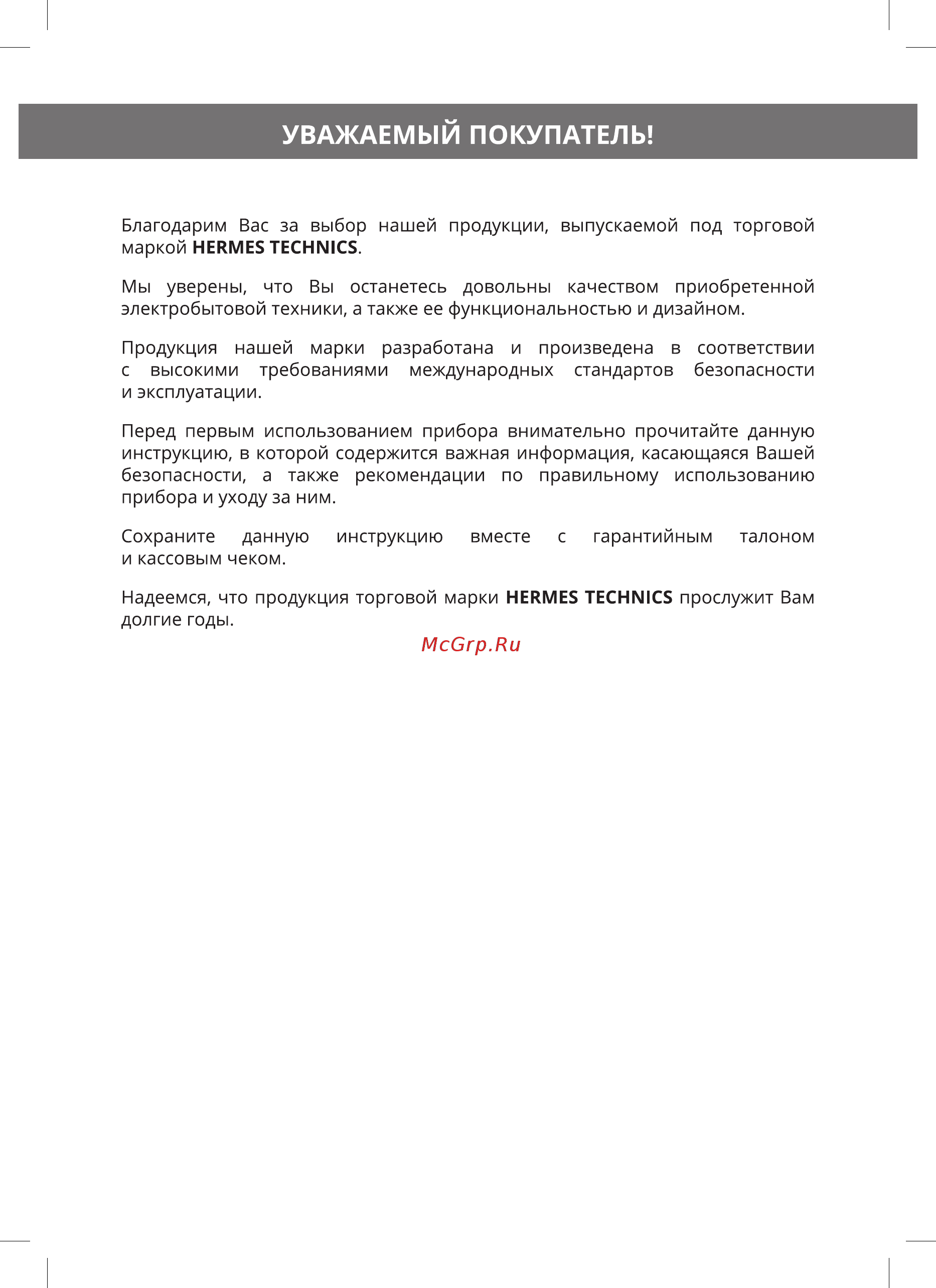 УВАЖАЕМЫЙ ПОКУПАТЕЛЬ!

Благодарим Вас за выбор нашей продукции, выпускаемой под торговой маркой HERMES TECHNICS.

Мы уверены, что Вы останетесь довольны качеством приобретенной электробытовой техники, а также ее функциональностью и дизайном.

Продукция нашей марки разработана и произведена в соответствии с высокими требованиями международных стандартов безопасности и эксплуатации.

Перед первым использованием прибора внимательно прочитайте данную инструкцию, в которой содержится важная информация, касающаяся Вашей безопасности, а также рекомендации по правильному использованию прибора и уходу за ним.

Сохраните данную инструкцию вместе с гарантийным талоном и кассовым чеком.

Надеемся, что продукция торговой марки HERMES TECHNICS прослужит Вам долгие годы.

McGrp.Ru